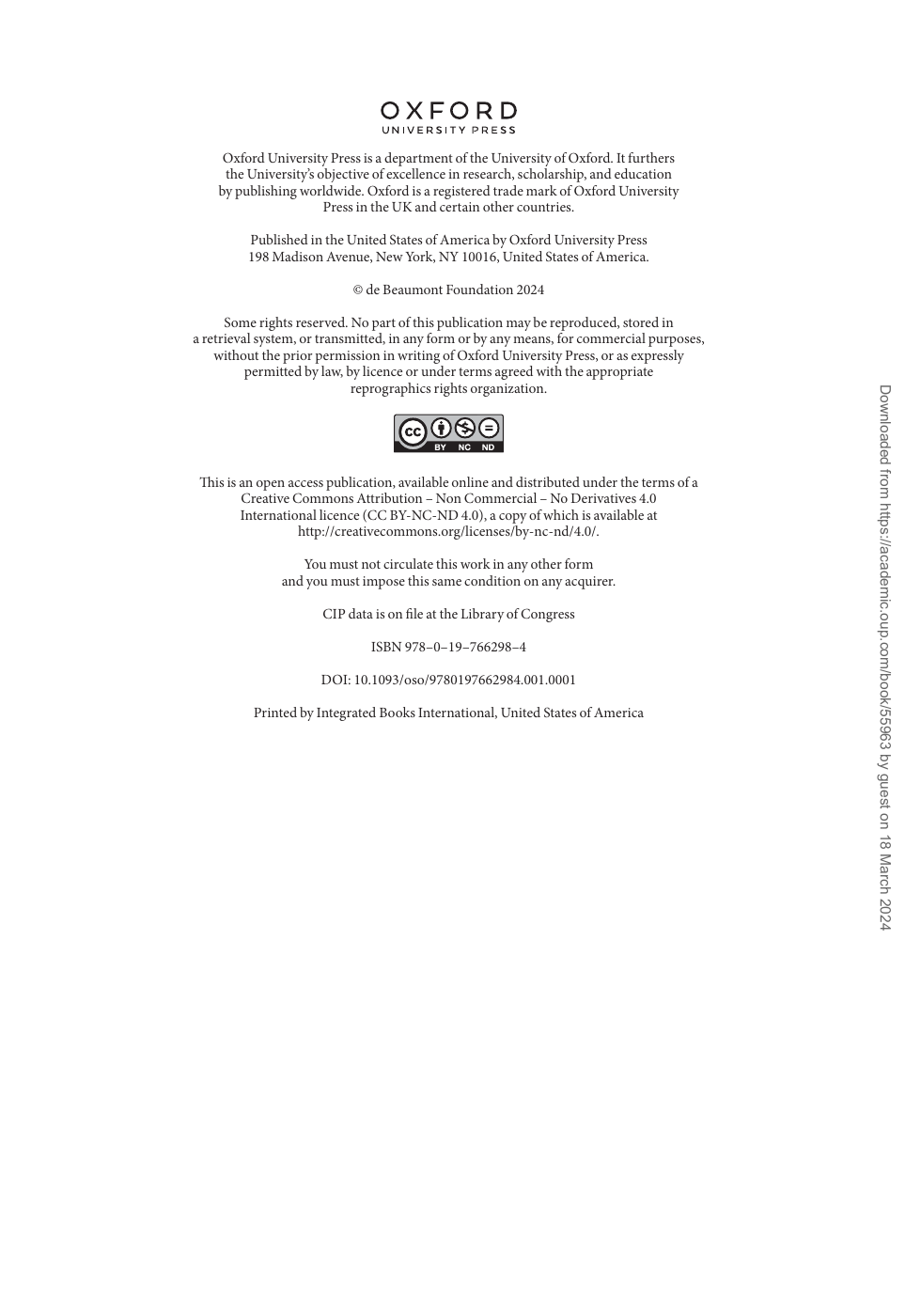 OXFORD
UNIVERSITY PRESS

Oxford University Press is a department of the University of Oxford. It furthers the University's objective of excellence in research, scholarship, and education by publishing worldwide. Oxford is a registered trade mark of Oxford University Press in the UK and certain other countries.

Published in the United States of America by Oxford University Press
198 Madison Avenue, New York, NY 10016, United States of America.

© de Beaumont Foundation 2024

Some rights reserved. No part of this publication may be reproduced, stored in a retrieval system, or transmitted, in any form or by any means, for commercial purposes, without the prior permission in writing of Oxford University Press, or as expressly permitted by law, by licence or under terms agreed with the appropriate reprographics rights organization.

cc BY NC ND

This is an open access publication, available online and distributed under the terms of a Creative Commons Attribution – Non Commercial – No Derivatives 4.0 International licence (CC BY-NC-ND 4.0), a copy of which is available at http://creativecommons.org/licenses/by-nc-nd/4.0/.

You must not circulate this work in any other form
and you must impose this same condition on any acquirer.

CIP data is on file at the Library of Congress

ISBN 978–0–19–766298–4

DOI: 10.1093/oso/9780197662984.001.0001

Printed by Integrated Books International, United States of America

Downloaded from https://academic.oup.com/book/55963 by guest on 18 March 2024